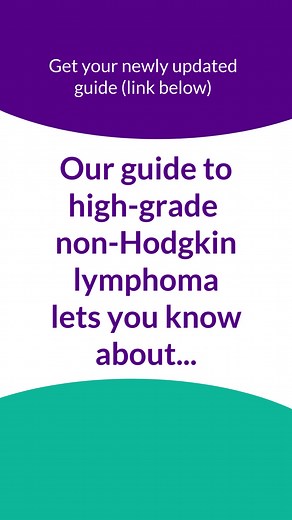 Get your newly updated guide (link below)

Our guide to high-grade non-Hodgkin lymphoma lets you know about...